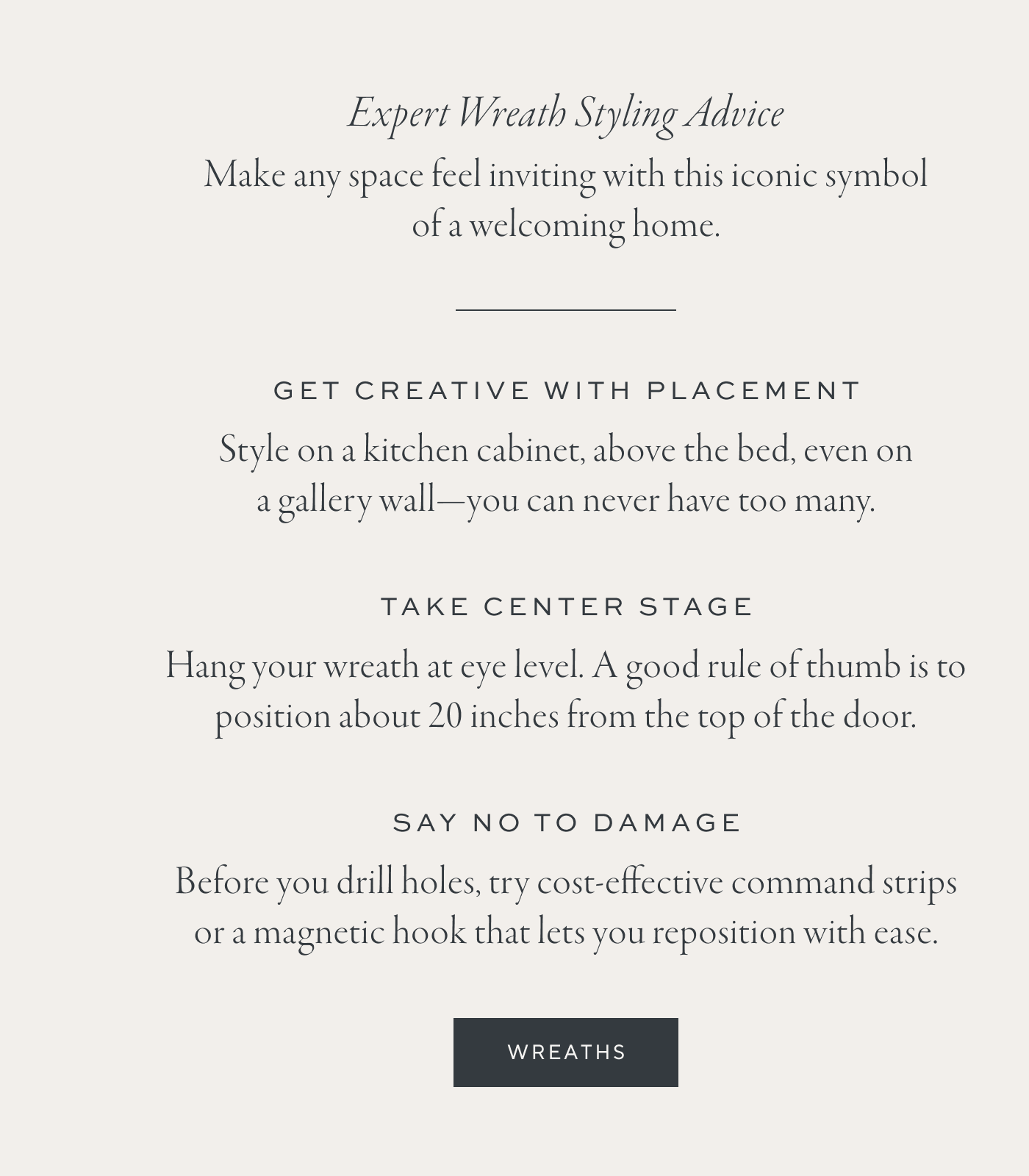 Expert Wreath Styling Advice

Make any space feel inviting with this iconic symbol of a welcoming home.

GET CREATIVE WITH PLACEMENT

Style on a kitchen cabinet, above the bed, even on a gallery wall—you can never have too many.

TAKE CENTER STAGE

Hang your wreath at eye level. A good rule of thumb is to position about 20 inches from the top of the door.

SAY NO TO DAMAGE

Before you drill holes, try cost-effective command strips or a magnetic hook that lets you reposition with ease.

WREATHS